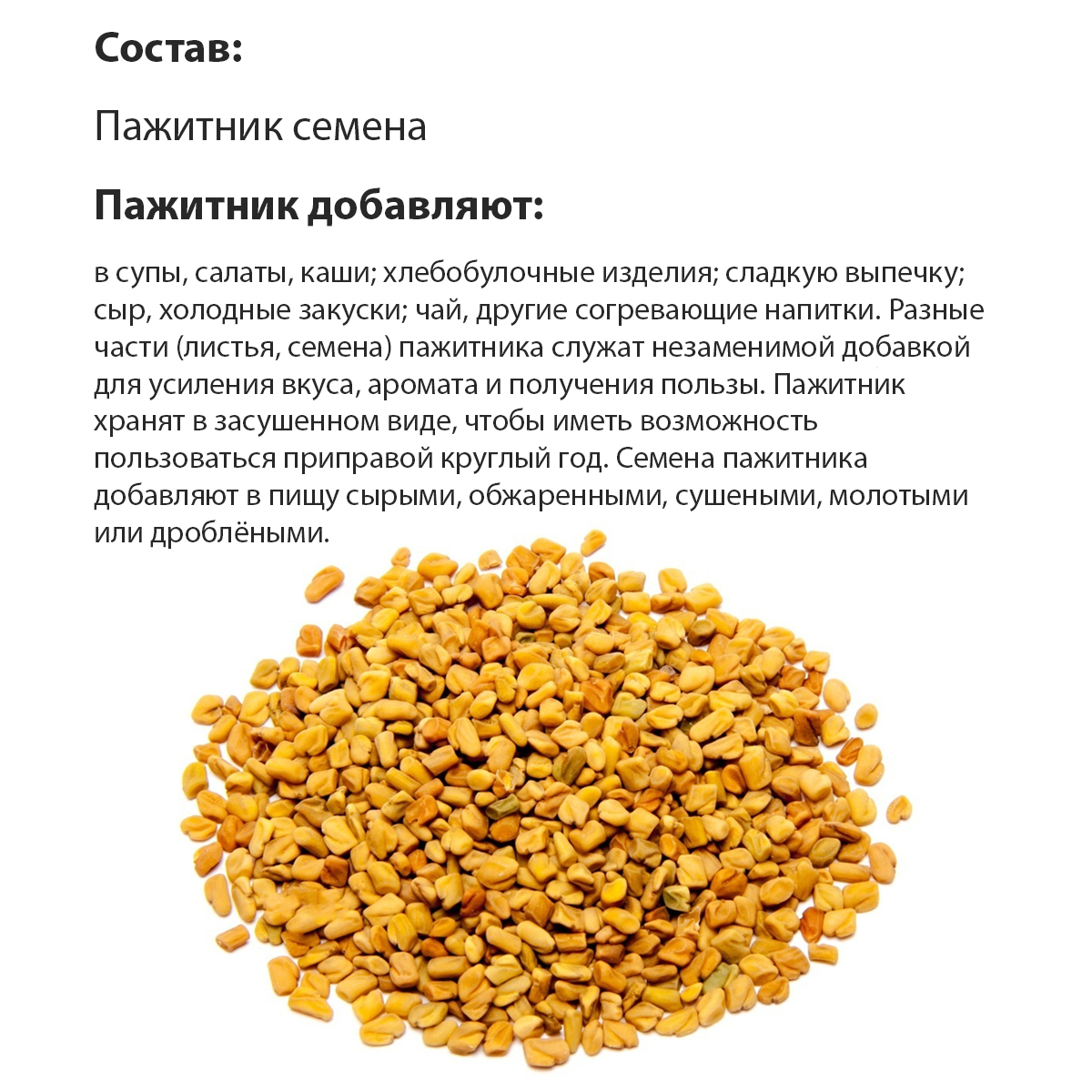 Состав:

Пажитник семена

Пажитник добавляют:

в супы, салаты, каши; хлебобулочные изделия; сладкую выпечку; сыр, холодные закуски; чай, другие согревающие напитки. Разные части (листья, семена) пажитника служат незаменимой добавкой для усиления вкуса, аромата и получения пользы. Пажитник хранят в засушенном виде, чтобы иметь возможность пользоваться приправой круглый год. Семена пажитника добавляют в пищу сырыми, обжаренными, сушеными, молотыми или дроблёными.